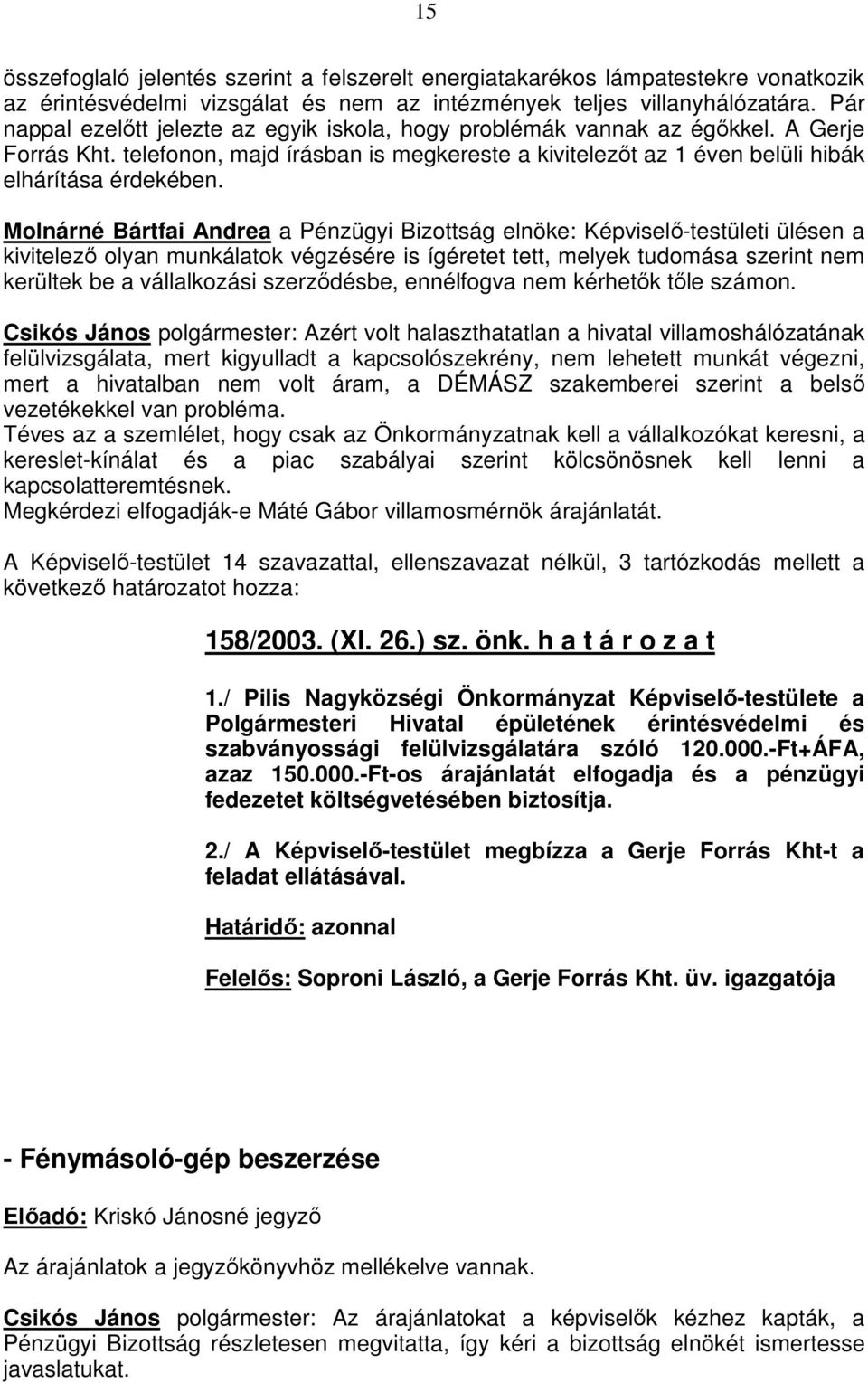 15

összefoglaló jelentés szerint a felszerelt energiatakarékos lámpatestekre vonatkozik az érintésvédelmi vizsgálat és nem az intézmények teljes villanyhálózatára. Pár nappal ezelőtt jelezte az egyik iskola, hogy problémák vannak az égőkkel. A Gerje Forrás Kht. telefonon, majd írásban is megkereste a kivitelezőt az 1 éven belüli hibák elhárítása érdekében.

Molnárné Bártfai Andrea a Pénzügyi Bizottság elnöke: Képviselő-testületi ülésen a kivitelező olyan munkálatok végzésére is ígéretet tett, melyek tudomása szerint nem kerültek be a vállalkozási szerződésbe, ennélfogva nem kérhetők tőle számon.

Csikós János polgármester: Azért volt halaszthatatlan a hivatal villamoshálózatának felülvizsgálata, mert kigyulladt a kapcsolószekrény, nem lehetett munkát végezni, mert a hivatalban nem volt áram, a DÉMÁSZ szakemberei szerint a belső vezetékekkel van probléma.
Téves az a szemlélet, hogy csak az Önkormányzatnak kell a vállalkozókat keresni, a kereslet-kínálat és a piac szabályai szerint kölcsönösnek kell lenni a kapcsolatteremtésnek.
Megkérdezi elfogadják-e Máté Gábor villamosmérnök árajánlatát.

A Képviselő-testület 14 szavazattal, ellenszavazat nélkül, 3 tartózkodás mellett a következő határozatot hozza:

158/2003. (XI. 26.) sz. önk. h a t á r o z a t

1./ Pilis Nagyközségi Önkormányzat Képviselő-testülete a Polgármesteri Hivatal épületének érintésvédelmi és szabványossági felülvizsgálatára szóló 120.000.-Ft+ÁFA, azaz 150.000.-Ft-os árajánlatát elfogadja és a pénzügyi fedezetet költségvetésében biztosítja.

2./ A Képviselő-testület megbízza a Gerje Forrás Kht-t a feladat ellátásával.

Határidő: azonnal

Felelős: Soproni László, a Gerje Forrás Kht. üv. igazgatója

- Fénymásoló-gép beszerzése

Előadó: Kriskó Jánosné jegyző

Az árajánlatok a jegyzőkönyvhöz mellékelve vannak.

Csikós János polgármester: Az árajánlatokat a képviselők kézhez kapták, a Pénzügyi Bizottság részletesen megvitatta, így kéri a bizottság elnökét ismertesse javaslatukat.